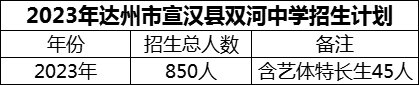 2023年达州市宣汉县双河中学招生计划

| 年份 | 招生总人数 | 备注 |
|---|---|---|
| 2023年 | 850人 | 含艺体特长生45人 |